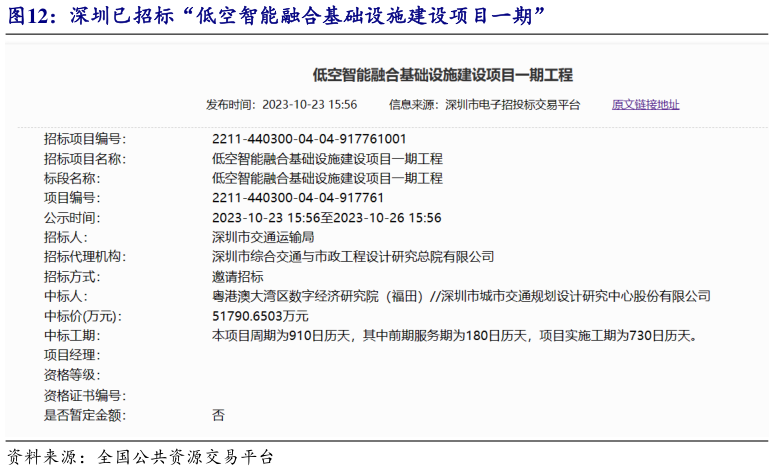 图12：深圳已招标“低空智能融合基础设施建设项目一期”

低空智能融合基础设施建设项目一期工程

发布时间：2023-10-23 15:56　　信息来源：深圳市电子招投标交易平台　　原文链接地址

| | |
|---|---|
| 招标项目编号: | 2211-440300-04-04-917761001 |
| 招标项目名称: | 低空智能融合基础设施建设项目一期工程 |
| 标段名称: | 低空智能融合基础设施建设项目一期工程 |
| 项目编号: | 2211-440300-04-04-917761 |
| 公示时间: | 2023-10-23 15:56至2023-10-26 15:56 |
| 招标人: | 深圳市交通运输局 |
| 招标代理机构: | 深圳市综合交通与市政工程设计研究总院有限公司 |
| 招标方式: | 邀请招标 |
| 中标人: | 粤港澳大湾区数字经济研究院（福田）//深圳市城市交通规划设计研究中心股份有限公司 |
| 中标价(万元): | 51790.6503万元 |
| 中标工期: | 本项目周期为910日历天，其中前期服务期为180日历天，项目实施工期为730日历天。 |
| 项目经理: | |
| 资格等级: | |
| 资格证书编号: | |
| 是否暂定金额: | 否 |

资料来源：全国公共资源交易平台